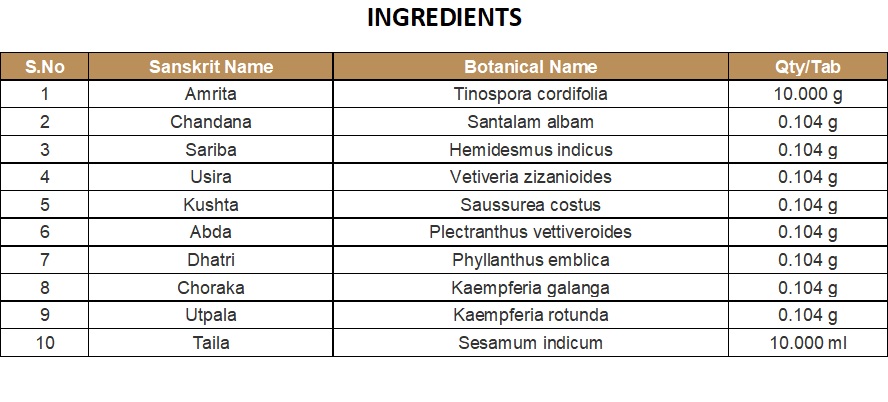 INGREDIENTS

| S.No | Sanskrit Name | Botanical Name | Qty/Tab |
|---|---|---|---|
| 1 | Amrita | Tinospora cordifolia | 10.000 g |
| 2 | Chandana | Santalam albam | 0.104 g |
| 3 | Sariba | Hemidesmus indicus | 0.104 g |
| 4 | Usira | Vetiveria zizanioides | 0.104 g |
| 5 | Kushta | Saussurea costus | 0.104 g |
| 6 | Abda | Plectranthus vettiveroides | 0.104 g |
| 7 | Dhatri | Phyllanthus emblica | 0.104 g |
| 8 | Choraka | Kaempferia galanga | 0.104 g |
| 9 | Utpala | Kaempferia rotunda | 0.104 g |
| 10 | Taila | Sesamum indicum | 10.000 ml |